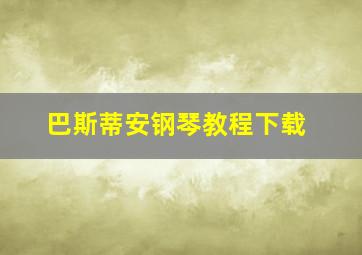 巴斯蒂安钢琴教程下载